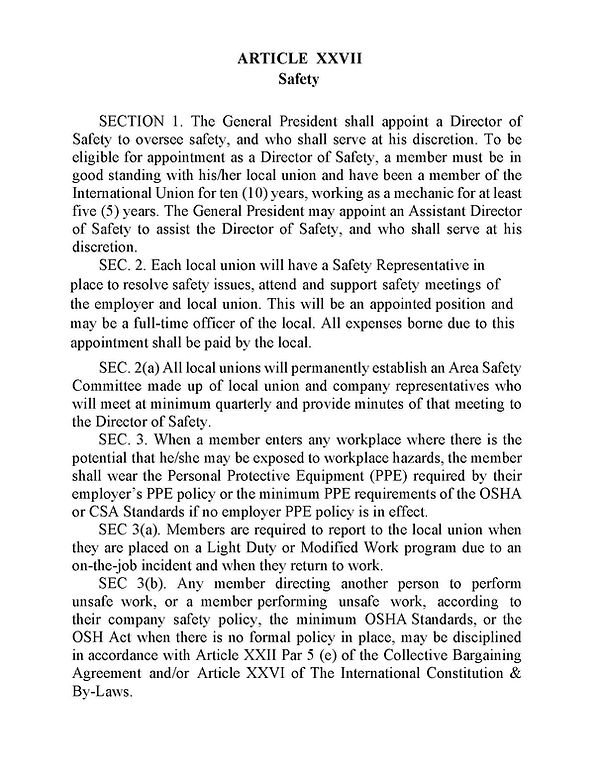 ARTICLE XXVII
Safety

SECTION 1. The General President shall appoint a Director of Safety to oversee safety, and who shall serve at his discretion. To be eligible for appointment as a Director of Safety, a member must be in good standing with his/her local union and have been a member of the International Union for ten (10) years, working as a mechanic for at least five (5) years. The General President may appoint an Assistant Director of Safety to assist the Director of Safety, and who shall serve at his discretion.

SEC. 2. Each local union will have a Safety Representative in place to resolve safety issues, attend and support safety meetings of the employer and local union. This will be an appointed position and may be a full-time officer of the local. All expenses borne due to this appointment shall be paid by the local.

SEC. 2(a) All local unions will permanently establish an Area Safety Committee made up of local union and company representatives who will meet at minimum quarterly and provide minutes of that meeting to the Director of Safety.

SEC. 3. When a member enters any workplace where there is the potential that he/she may be exposed to workplace hazards, the member shall wear the Personal Protective Equipment (PPE) required by their employer's PPE policy or the minimum PPE requirements of the OSHA or CSA Standards if no employer PPE policy is in effect.

SEC 3(a). Members are required to report to the local union when they are placed on a Light Duty or Modified Work program due to an on-the-job incident and when they return to work.

SEC 3(b). Any member directing another person to perform unsafe work, or a member performing unsafe work, according to their company safety policy, the minimum OSHA Standards, or the OSH Act when there is no formal policy in place, may be disciplined in accordance with Article XXII Par 5 (e) of the Collective Bargaining Agreement and/or Article XXVI of The International Constitution & By-Laws.